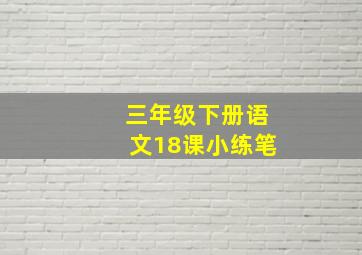 三年级下册语文18课小练笔